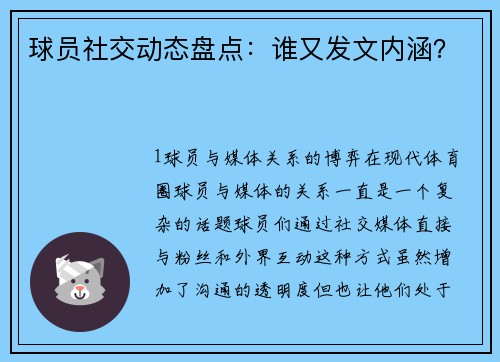 球员社交动态盘点：谁又发文内涵？

1球员与媒体关系的博弈在现代体育圈球员与媒体的关系一直是一个复杂的话题球员们通过社交媒体直接与粉丝和外界互动这种方式虽然增加了沟通的透明度但也让他们处于